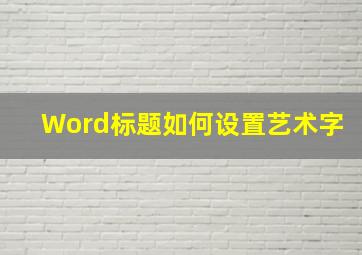 Word标题如何设置艺术字